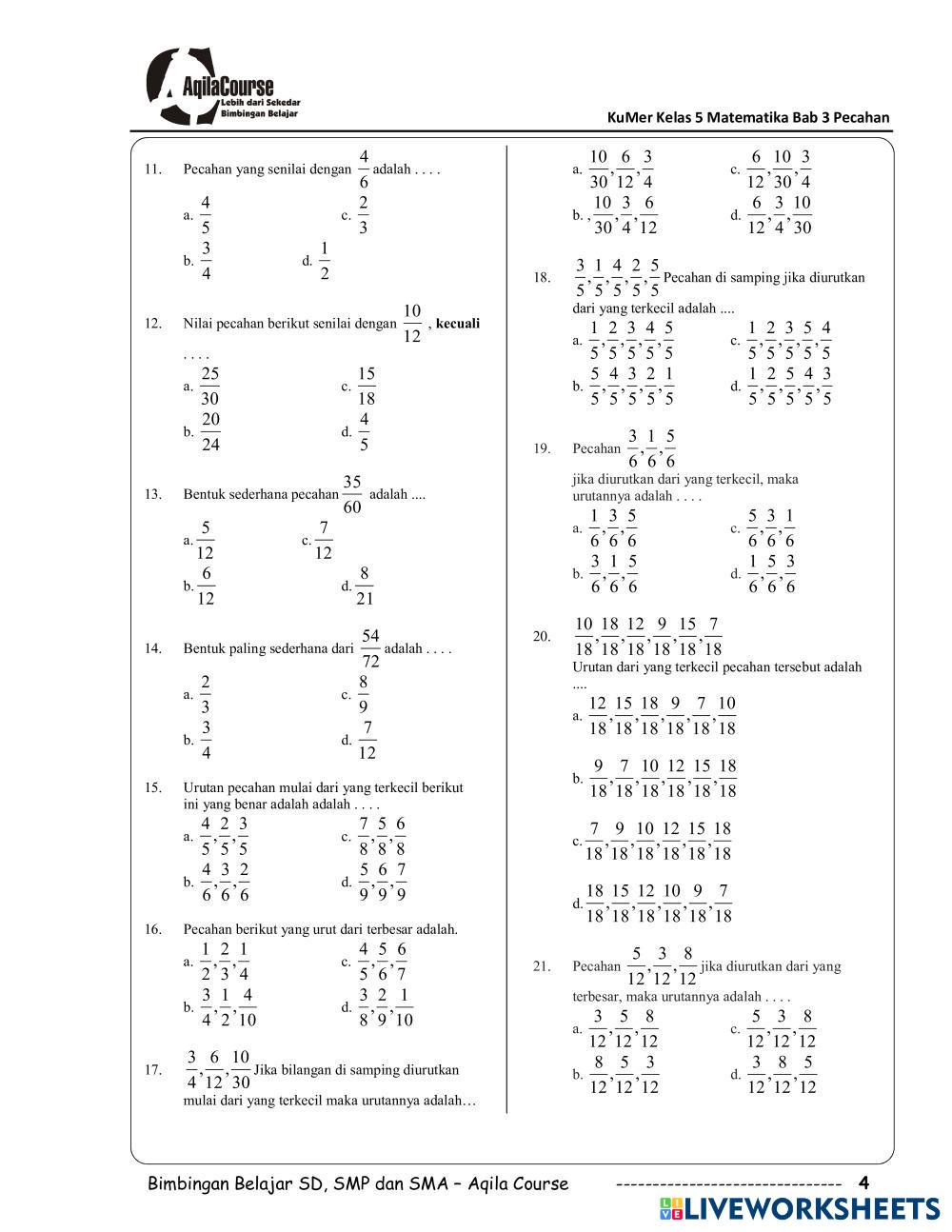 AqilaCourse
Lebih dari Sekedar Bimbingan Belajar

KuMer Kelas 5 Matematika Bab 3 Pecahan

11. Pecahan yang senilai dengan $\frac{4}{6}$ adalah . . . .
a. $\frac{4}{5}$
c. $\frac{2}{3}$
b. $\frac{3}{4}$
d. $\frac{1}{2}$

12. Nilai pecahan berikut senilai dengan $\frac{10}{12}$ , **kecuali** . . . .
a. $\frac{25}{30}$
c. $\frac{15}{18}$
b. $\frac{20}{24}$
d. $\frac{4}{5}$

13. Bentuk sederhana pecahan $\frac{35}{60}$ adalah ....
a. $\frac{5}{12}$
c. $\frac{7}{12}$
b. $\frac{6}{12}$
d. $\frac{8}{21}$

14. Bentuk paling sederhana dari $\frac{54}{72}$ adalah . . . .
a. $\frac{2}{3}$
c. $\frac{8}{9}$
b. $\frac{3}{4}$
d. $\frac{7}{12}$

15. Urutan pecahan mulai dari yang terkecil berikut ini yang benar adalah adalah . . . .
a. $\frac{4}{5},\frac{2}{5},\frac{3}{5}$
c. $\frac{7}{8},\frac{5}{8},\frac{6}{8}$
b. $\frac{4}{6},\frac{3}{6},\frac{2}{6}$
d. $\frac{5}{9},\frac{6}{9},\frac{7}{9}$

16. Pecahan berikut yang urut dari terbesar adalah.
a. $\frac{1}{2},\frac{2}{3},\frac{1}{4}$
c. $\frac{4}{5},\frac{5}{6},\frac{6}{7}$
b. $\frac{3}{4},\frac{1}{2},\frac{4}{10}$
d. $\frac{3}{8},\frac{2}{9},\frac{1}{10}$

17. $\frac{3}{4},\frac{6}{12},\frac{10}{30}$ Jika bilangan di samping diurutkan mulai dari yang terkecil maka urutannya adalah…
a. $\frac{10}{30},\frac{6}{12},\frac{3}{4}$
c. $\frac{6}{12},\frac{10}{30},\frac{3}{4}$
b. , $\frac{10}{30},\frac{3}{4},\frac{6}{12}$
d. $\frac{6}{12},\frac{3}{4},\frac{10}{30}$

18. $\frac{3}{5},\frac{1}{5},\frac{4}{5},\frac{2}{5},\frac{5}{5}$ Pecahan di samping jika diurutkan dari yang terkecil adalah ....
a. $\frac{1}{5},\frac{2}{5},\frac{3}{5},\frac{4}{5},\frac{5}{5}$
c. $\frac{1}{5},\frac{2}{5},\frac{3}{5},\frac{5}{5},\frac{4}{5}$
b. $\frac{5}{5},\frac{4}{5},\frac{3}{5},\frac{2}{5},\frac{1}{5}$
d. $\frac{1}{5},\frac{2}{5},\frac{5}{5},\frac{4}{5},\frac{3}{5}$

19. Pecahan $\frac{3}{6},\frac{1}{6},\frac{5}{6}$ jika diurutkan dari yang terkecil, maka urutannya adalah . . . .
a. $\frac{1}{6},\frac{3}{6},\frac{5}{6}$
c. $\frac{5}{6},\frac{3}{6},\frac{1}{6}$
b. $\frac{3}{6},\frac{1}{6},\frac{5}{6}$
d. $\frac{1}{6},\frac{5}{6},\frac{3}{6}$

20. $\frac{10}{18},\frac{18}{18},\frac{12}{18},\frac{9}{18},\frac{15}{18},\frac{7}{18}$ Urutan dari yang terkecil pecahan tersebut adalah ....
a. $\frac{12}{18},\frac{15}{18},\frac{18}{18},\frac{9}{18},\frac{7}{18},\frac{10}{18}$
b. $\frac{9}{18},\frac{7}{18},\frac{10}{18},\frac{12}{18},\frac{15}{18},\frac{18}{18}$
c. $\frac{7}{18},\frac{9}{18},\frac{10}{18},\frac{12}{18},\frac{15}{18},\frac{18}{18}$
d. $\frac{18}{18},\frac{15}{18},\frac{12}{18},\frac{10}{18},\frac{9}{18},\frac{7}{18}$

21. Pecahan $\frac{5}{12},\frac{3}{12},\frac{8}{12}$ jika diurutkan dari yang terbesar, maka urutannya adalah . . . .
a. $\frac{3}{12},\frac{5}{12},\frac{8}{12}$
c. $\frac{5}{12},\frac{3}{12},\frac{8}{12}$
b. $\frac{8}{12},\frac{5}{12},\frac{3}{12}$
d. $\frac{3}{12},\frac{8}{12},\frac{5}{12}$

Bimbingan Belajar SD, SMP dan SMA – Aqila Course ------------------------------- 4
LIVEWORKSHEETS